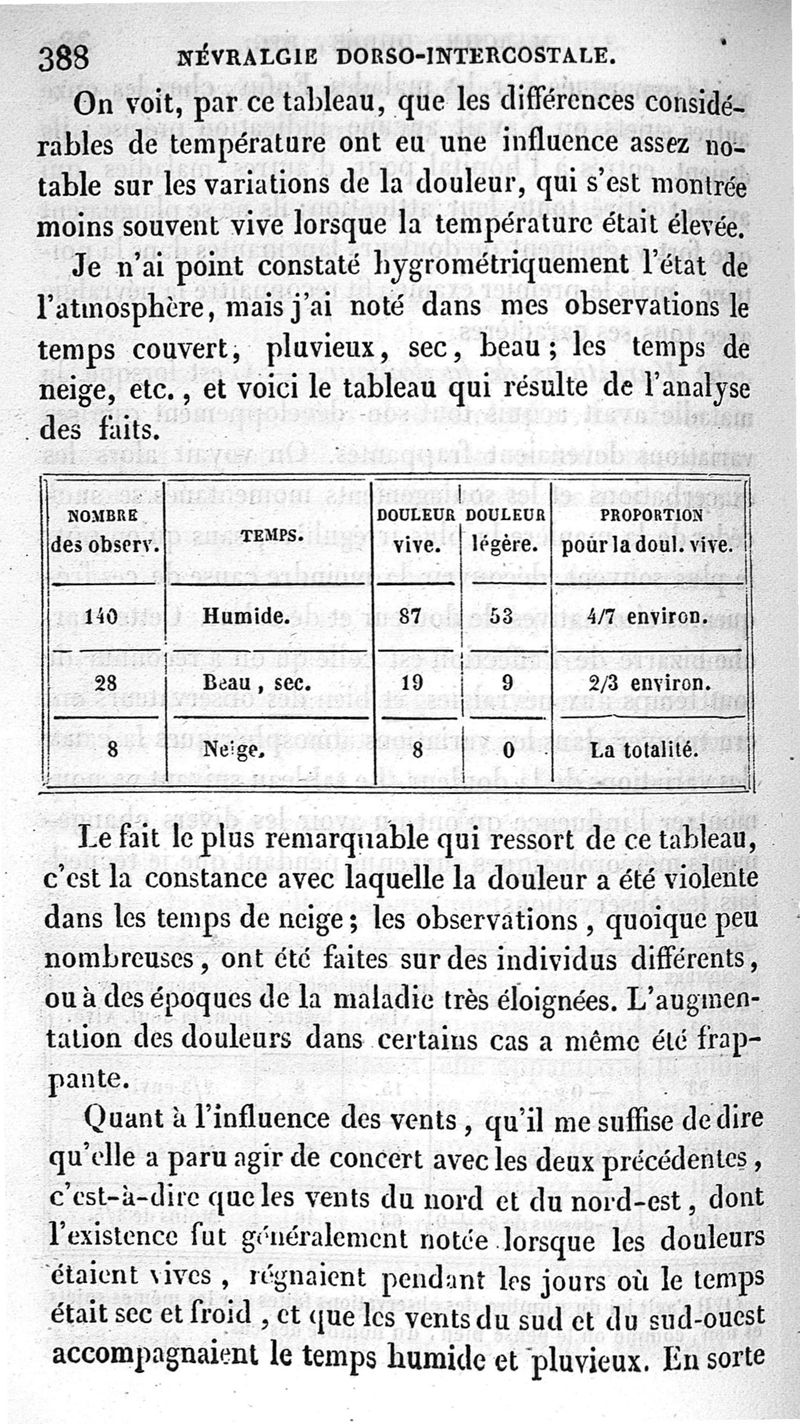 388 NÉVRALGIE DORSO-INTERCOSTALE.

On voit, par ce tableau, que les différences considérables de température ont eu une influence assez notable sur les variations de la douleur, qui s'est montrée moins souvent vive lorsque la température était élevée.

Je n'ai point constaté hygrométriquement l'état de l'atmosphère, mais j'ai noté dans mes observations le temps couvert, pluvieux, sec, beau; les temps de neige, etc., et voici le tableau qui résulte de l'analyse des faits.

| NOMBRE des observ. | TEMPS. | DOULEUR vive. | DOULEUR légère. | PROPORTION pour la doul. vive. |
|---|---|---|---|---|
| 140 | Humide. | 87 | 53 | 4/7 environ. |
| 28 | Beau, sec. | 19 | 9 | 2/3 environ. |
| 8 | Neige. | 8 | 0 | La totalité. |

Le fait le plus remarquable qui ressort de ce tableau, c'est la constance avec laquelle la douleur a été violente dans les temps de neige; les observations, quoique peu nombreuses, ont été faites sur des individus différents, ou à des époques de la maladie très éloignées. L'augmentation des douleurs dans certains cas a même été frappante.

Quant à l'influence des vents, qu'il me suffise de dire qu'elle a paru agir de concert avec les deux précédentes, c'est-à-dire que les vents du nord et du nord-est, dont l'existence fut généralement notée lorsque les douleurs étaient vives, régnaient pendant les jours où le temps était sec et froid, et que les vents du sud et du sud-ouest accompagnaient le temps humide et pluvieux. En sorte